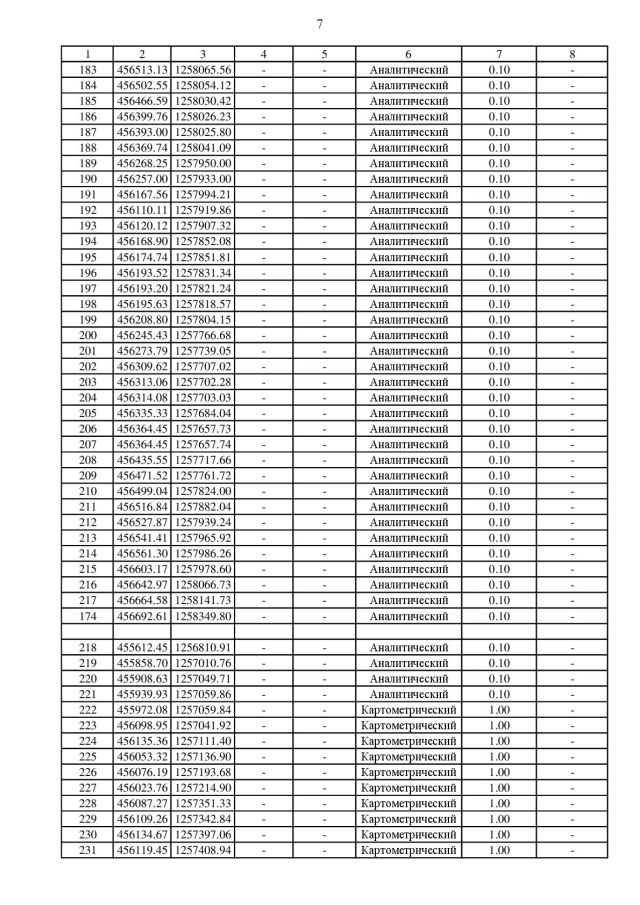 7

| 1 | 2 | 3 | 4 | 5 | 6 | 7 | 8 |
|---|---|---|---|---|---|---|---|
| 183 | 456513.13 | 1258065.56 | - | - | Аналитический | 0.10 | - |
| 184 | 456502.55 | 1258054.12 | - | - | Аналитический | 0.10 | - |
| 185 | 456466.59 | 1258030.42 | - | - | Аналитический | 0.10 | - |
| 186 | 456399.76 | 1258026.23 | - | - | Аналитический | 0.10 | - |
| 187 | 456393.00 | 1258025.80 | - | - | Аналитический | 0.10 | - |
| 188 | 456369.74 | 1258041.09 | - | - | Аналитический | 0.10 | - |
| 189 | 456268.25 | 1257950.00 | - | - | Аналитический | 0.10 | - |
| 190 | 456257.00 | 1257933.00 | - | - | Аналитический | 0.10 | - |
| 191 | 456167.56 | 1257994.21 | - | - | Аналитический | 0.10 | - |
| 192 | 456110.11 | 1257919.86 | - | - | Аналитический | 0.10 | - |
| 193 | 456120.12 | 1257907.32 | - | - | Аналитический | 0.10 | - |
| 194 | 456168.90 | 1257852.08 | - | - | Аналитический | 0.10 | - |
| 195 | 456174.74 | 1257851.81 | - | - | Аналитический | 0.10 | - |
| 196 | 456193.52 | 1257831.34 | - | - | Аналитический | 0.10 | - |
| 197 | 456193.20 | 1257821.24 | - | - | Аналитический | 0.10 | - |
| 198 | 456195.63 | 1257818.57 | - | - | Аналитический | 0.10 | - |
| 199 | 456208.80 | 1257804.15 | - | - | Аналитический | 0.10 | - |
| 200 | 456245.43 | 1257766.68 | - | - | Аналитический | 0.10 | - |
| 201 | 456273.79 | 1257739.05 | - | - | Аналитический | 0.10 | - |
| 202 | 456309.62 | 1257707.02 | - | - | Аналитический | 0.10 | - |
| 203 | 456313.06 | 1257702.28 | - | - | Аналитический | 0.10 | - |
| 204 | 456314.08 | 1257703.03 | - | - | Аналитический | 0.10 | - |
| 205 | 456335.33 | 1257684.04 | - | - | Аналитический | 0.10 | - |
| 206 | 456364.45 | 1257657.73 | - | - | Аналитический | 0.10 | - |
| 207 | 456364.45 | 1257657.74 | - | - | Аналитический | 0.10 | - |
| 208 | 456435.55 | 1257717.66 | - | - | Аналитический | 0.10 | - |
| 209 | 456471.52 | 1257761.72 | - | - | Аналитический | 0.10 | - |
| 210 | 456499.04 | 1257824.00 | - | - | Аналитический | 0.10 | - |
| 211 | 456516.84 | 1257882.04 | - | - | Аналитический | 0.10 | - |
| 212 | 456527.87 | 1257939.24 | - | - | Аналитический | 0.10 | - |
| 213 | 456541.41 | 1257965.92 | - | - | Аналитический | 0.10 | - |
| 214 | 456561.30 | 1257986.26 | - | - | Аналитический | 0.10 | - |
| 215 | 456603.17 | 1257978.60 | - | - | Аналитический | 0.10 | - |
| 216 | 456642.97 | 1258066.73 | - | - | Аналитический | 0.10 | - |
| 217 | 456664.58 | 1258141.73 | - | - | Аналитический | 0.10 | - |
| 174 | 456692.61 | 1258349.80 | - | - | Аналитический | 0.10 | - |
| | | | | | | | |
| 218 | 455612.45 | 1256810.91 | - | - | Аналитический | 0.10 | - |
| 219 | 455858.70 | 1257010.76 | - | - | Аналитический | 0.10 | - |
| 220 | 455908.63 | 1257049.71 | - | - | Аналитический | 0.10 | - |
| 221 | 455939.93 | 1257059.86 | - | - | Аналитический | 0.10 | - |
| 222 | 455972.08 | 1257059.84 | - | - | Картометрический | 1.00 | - |
| 223 | 456098.95 | 1257041.92 | - | - | Картометрический | 1.00 | - |
| 224 | 456135.36 | 1257111.40 | - | - | Картометрический | 1.00 | - |
| 225 | 456053.32 | 1257136.90 | - | - | Картометрический | 1.00 | - |
| 226 | 456076.19 | 1257193.68 | - | - | Картометрический | 1.00 | - |
| 227 | 456023.76 | 1257214.90 | - | - | Картометрический | 1.00 | - |
| 228 | 456087.27 | 1257351.33 | - | - | Картометрический | 1.00 | - |
| 229 | 456109.26 | 1257342.84 | - | - | Картометрический | 1.00 | - |
| 230 | 456134.67 | 1257397.06 | - | - | Картометрический | 1.00 | - |
| 231 | 456119.45 | 1257408.94 | - | - | Картометрический | 1.00 | - |